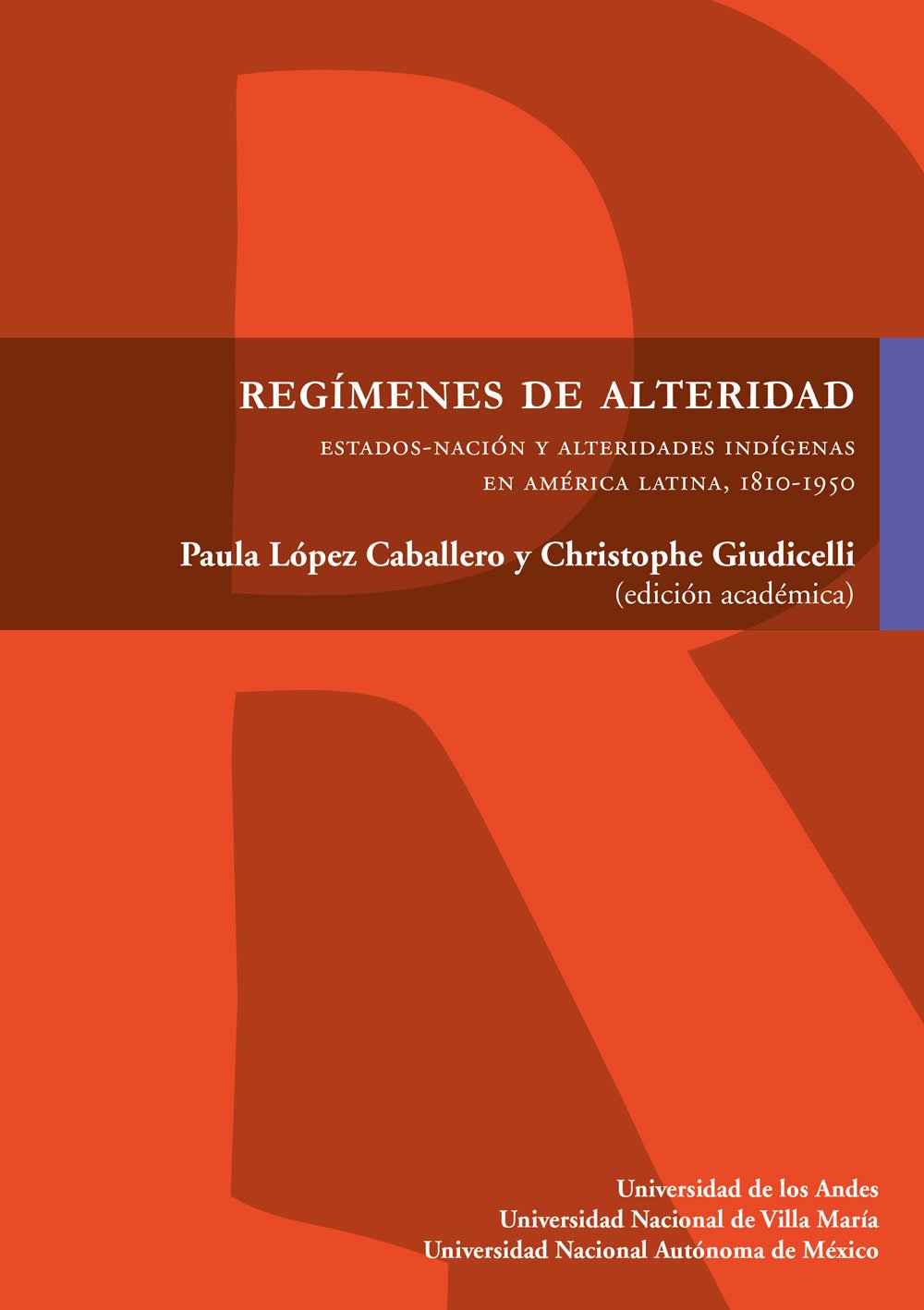 REGÍMENES DE ALTERIDAD

ESTADOS-NACIÓN Y ALTERIDADES INDÍGENAS EN AMÉRICA LATINA, 1810-1950

Paula López Caballero y Christophe Giudicelli
(edición académica)

Universidad de los Andes
Universidad Nacional de Villa María
Universidad Nacional Autónoma de México